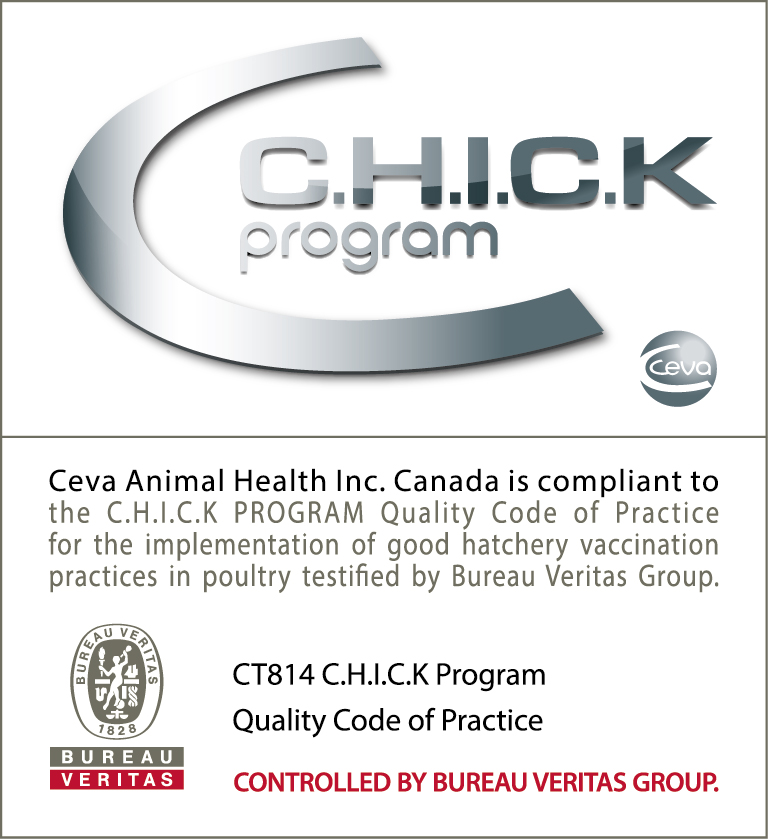 C.H.I.C.K
program

Ceva

Ceva Animal Health Inc. Canada is compliant to the C.H.I.C.K PROGRAM Quality Code of Practice for the implementation of good hatchery vaccination practices in poultry testified by Bureau Veritas Group.

BUREAU VERITAS
1828

BUREAU
VERITAS

CT814 C.H.I.C.K Program
Quality Code of Practice

CONTROLLED BY BUREAU VERITAS GROUP.